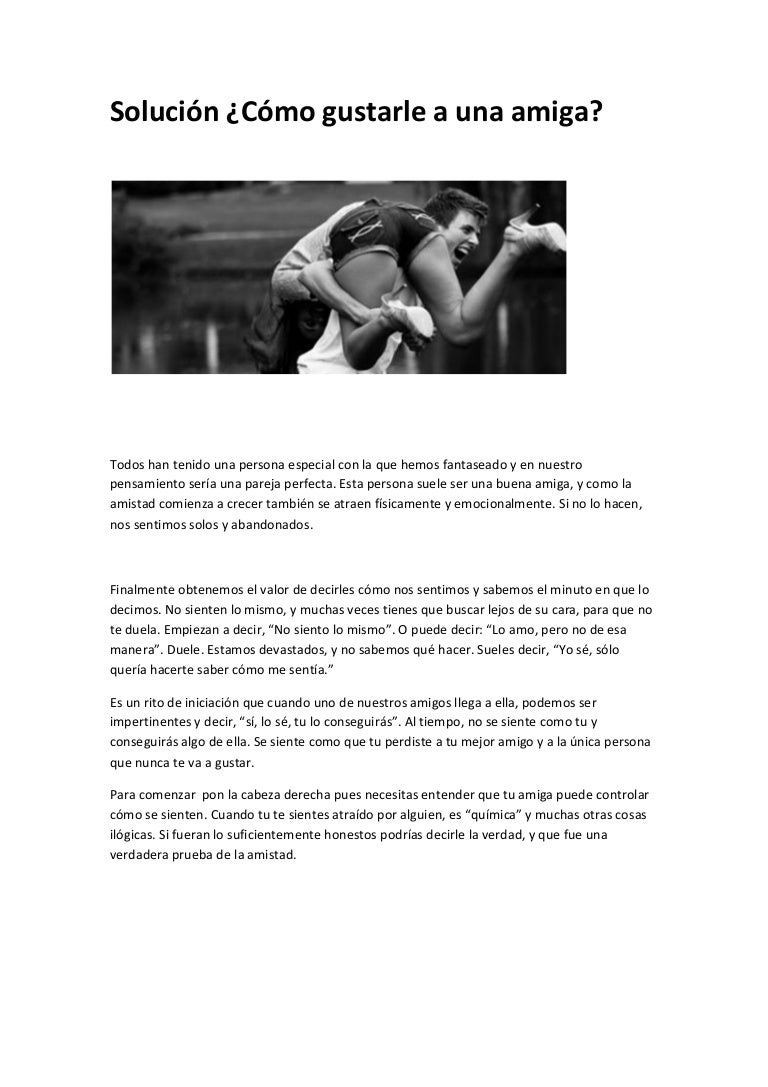 Solución ¿Cómo gustarle a una amiga?

Todos han tenido una persona especial con la que hemos fantaseado y en nuestro pensamiento sería una pareja perfecta. Esta persona suele ser una buena amiga, y como la amistad comienza a crecer también se atraen físicamente y emocionalmente. Si no lo hacen, nos sentimos solos y abandonados.

Finalmente obtenemos el valor de decirles cómo nos sentimos y sabemos el minuto en que lo decimos. No sienten lo mismo, y muchas veces tienes que buscar lejos de su cara, para que no te duela. Empiezan a decir, “No siento lo mismo”. O puede decir: “Lo amo, pero no de esa manera”. Duele. Estamos devastados, y no sabemos qué hacer. Sueles decir, “Yo sé, sólo quería hacerte saber cómo me sentía.”

Es un rito de iniciación que cuando uno de nuestros amigos llega a ella, podemos ser impertinentes y decir, “sí, lo sé, tu lo conseguirás”. Al tiempo, no se siente como tu y conseguirás algo de ella. Se siente como que tu perdiste a tu mejor amigo y a la única persona que nunca te va a gustar.

Para comenzar pon la cabeza derecha pues necesitas entender que tu amiga puede controlar cómo se sienten. Cuando tu te sientes atraído por alguien, es “química” y muchas otras cosas ilógicas. Si fueran lo suficientemente honestos podrías decirle la verdad, y que fue una verdadera prueba de la amistad.